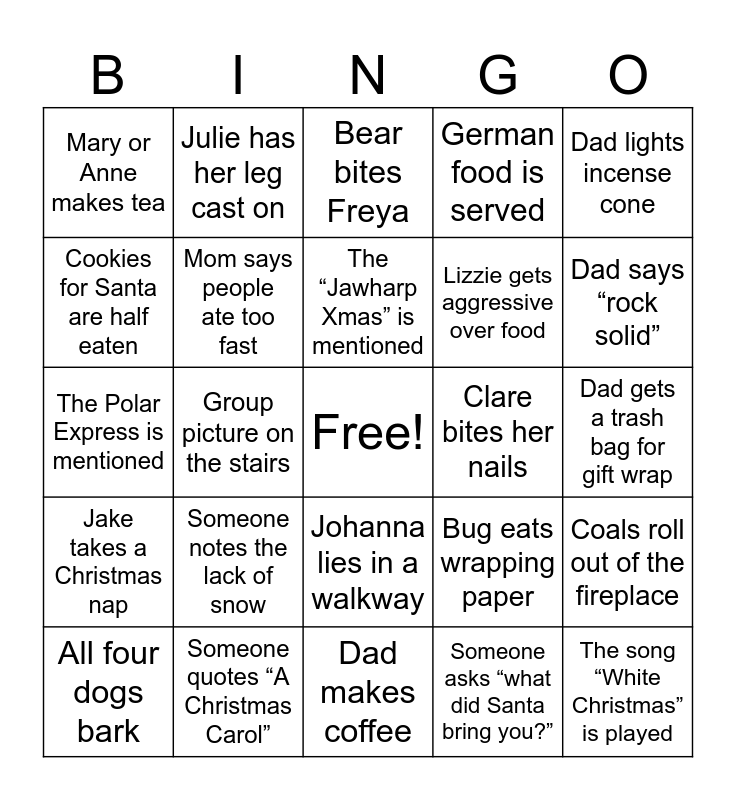 | B | I | N | G | O |
|---|---|---|---|---|
| Mary or Anne makes tea | Julie has her leg cast on | Bear bites Freya | German food is served | Dad lights incense cone |
| Cookies for Santa are half eaten | Mom says people ate too fast | The “Jawharp Xmas” is mentioned | Lizzie gets aggressive over food | Dad says “rock solid” |
| The Polar Express is mentioned | Group picture on the stairs | Free! | Clare bites her nails | Dad gets a trash bag for gift wrap |
| Jake takes a Christmas nap | Someone notes the lack of snow | Johanna lies in a walkway | Bug eats wrapping paper | Coals roll out of the fireplace |
| All four dogs bark | Someone quotes “A Christmas Carol” | Dad makes coffee | Someone asks “what did Santa bring you?” | The song “White Christmas” is played |